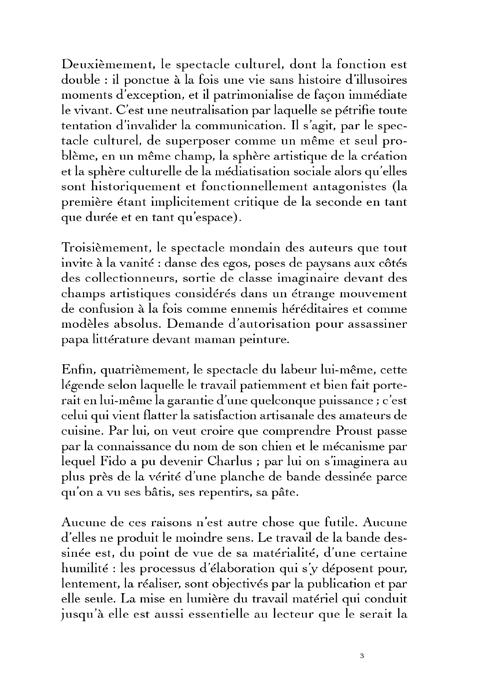 Deuxièmement, le spectacle culturel, dont la fonction est double : il ponctue à la fois une vie sans histoire d'illusoires moments d'exception, et il patrimonialise de façon immédiate le vivant. C'est une neutralisation par laquelle se pétrifie toute tentation d'invalider la communication. Il s'agit, par le spectacle culturel, de superposer comme un même et seul problème, en un même champ, la sphère artistique de la création et la sphère culturelle de la médiatisation sociale alors qu'elles sont historiquement et fonctionnellement antagonistes (la première étant implicitement critique de la seconde en tant que durée et en tant qu'espace).

Troisièmement, le spectacle mondain des auteurs que tout invite à la vanité : danse des egos, poses de paysans aux côtés des collectionneurs, sortie de classe imaginaire devant des champs artistiques considérés dans un étrange mouvement de confusion à la fois comme ennemis héréditaires et comme modèles absolus. Demande d'autorisation pour assassiner papa littérature devant maman peinture.

Enfin, quatrièmement, le spectacle du labeur lui-même, cette légende selon laquelle le travail patiemment et bien fait porterait en lui-même la garantie d'une quelconque puissance ; c'est celui qui vient flatter la satisfaction artisanale des amateurs de cuisine. Par lui, on veut croire que comprendre Proust passe par la connaissance du nom de son chien et le mécanisme par lequel Fido a pu devenir Charlus ; par lui on s'imaginera au plus près de la vérité d'une planche de bande dessinée parce qu'on a vu ses bâtis, ses repentirs, sa pâte.

Aucune de ces raisons n'est autre chose que futile. Aucune d'elles ne produit le moindre sens. Le travail de la bande dessinée est, du point de vue de sa matérialité, d'une certaine humilité : les processus d'élaboration qui s'y déposent pour, lentement, la réaliser, sont objectivés par la publication et par elle seule. La mise en lumière du travail matériel qui conduit jusqu'à elle est aussi essentielle au lecteur que le serait la

3